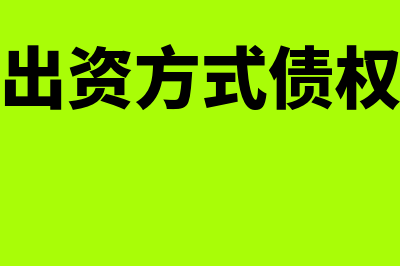 出资方式债权